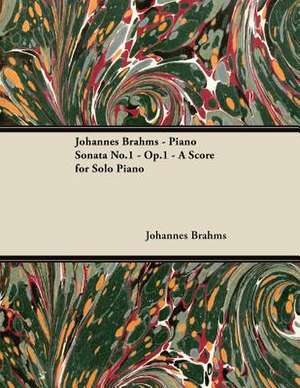 Johannes Brahms - Piano Sonata No.1 - Op.1 - A Score for Solo Piano

Johannes Brahms